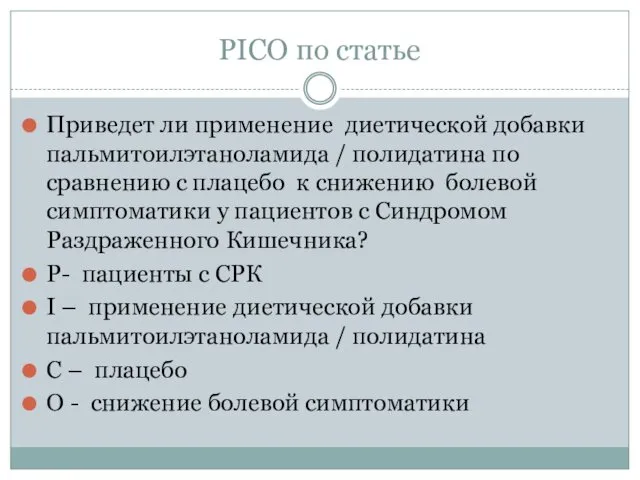 PICO по статье

Приведет ли применение диетической добавки пальмитоилэтаноламида / полидатина по сравнению с плацебо к снижению болевой симптоматики у пациентов с Синдромом Раздраженного Кишечника?

P- пациенты с СРК

I – применение диетической добавки пальмитоилэтаноламида / полидатина

C – плацебо

O - снижение болевой симптоматики